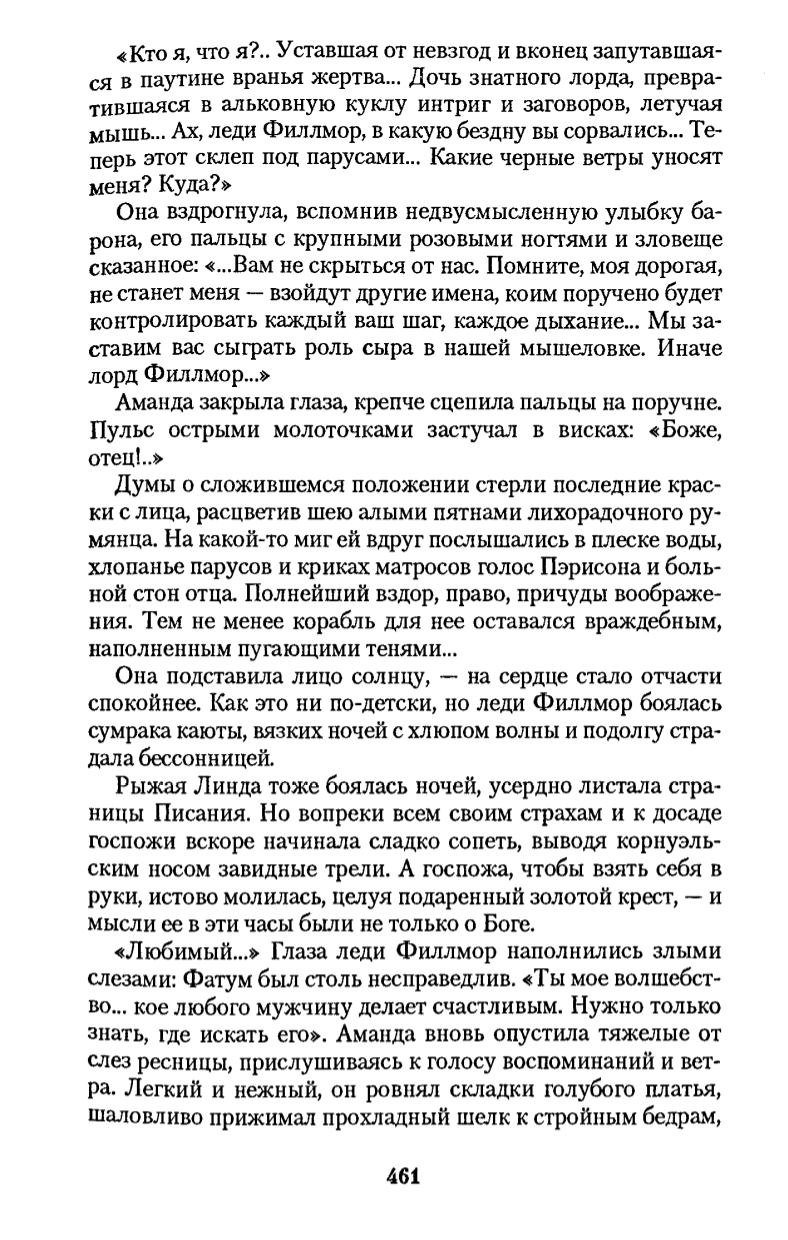 «Кто я, что я?.. Уставшая от невзгод и вконец запутавшаяся в паутине вранья жертва... Дочь знатного лорда, превратившаяся в альковную куклу интриг и заговоров, летучая мышь... Ах, леди Филлмор, в какую бездну вы сорвались... Теперь этот склеп под парусами... Какие черные ветры уносят меня? Куда?»

Она вздрогнула, вспомнив недвусмысленную улыбку барона, его пальцы с крупными розовыми ногтями и зловеще сказанное: «...Вам не скрыться от нас. Помните, моя дорогая, не станет меня — взойдут другие имена, коим поручено будет контролировать каждый ваш шаг, каждое дыхание... Мы заставим вас сыграть роль сыра в нашей мышеловке. Иначе лорд Филлмор...»

Аманда закрыла глаза, крепче сцепила пальцы на поручне. Пульс острыми молоточками застучал в висках: «Боже, отец!..»

Думы о сложившемся положении стерли последние краски с лица, расцветив шею алыми пятнами лихорадочного румянца. На какой-то миг ей вдруг послышались в плеске воды, хлопанье парусов и криках матросов голос Пэрисона и больной стон отца. Полнейший вздор, право, причуды воображения. Тем не менее корабль для нее оставался враждебным, наполненным пугающими тенями...

Она подставила лицо солнцу, — на сердце стало отчасти спокойнее. Как это ни по-детски, но леди Филлмор боялась сумрака каюты, вязких ночей с хлюпом волны и подолгу страдала бессонницей.

Рыжая Линда тоже боялась ночей, усердно листала страницы Писания. Но вопреки всем своим страхам и к досаде госпожи вскоре начинала сладко сопеть, выводя корнуэльским носом завидные трели. А госпожа, чтобы взять себя в руки, истово молилась, целуя подаренный золотой крест, — и мысли ее в эти часы были не только о Боге.

«Любимый...» Глаза леди Филлмор наполнились злыми слезами: Фатум был столь несправедлив. «Ты мое волшебство... кое любого мужчину делает счастливым. Нужно только знать, где искать его». Аманда вновь опустила тяжелые от слез ресницы, прислушиваясь к голосу воспоминаний и ветра. Легкий и нежный, он ровнял складки голубого платья, шаловливо прижимал прохладный шелк к стройным бедрам,

461